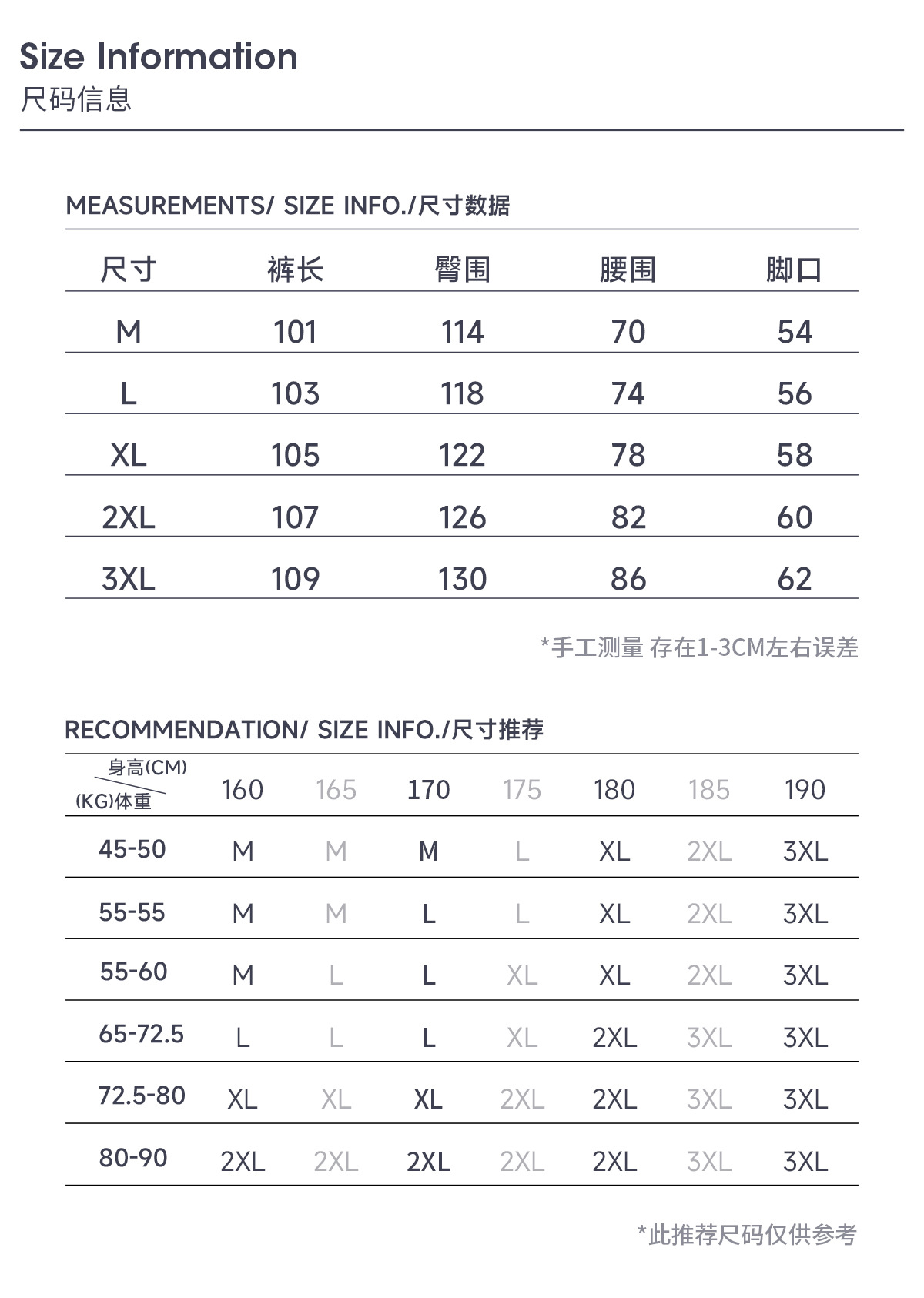 Size Information
尺码信息

MEASUREMENTS/ SIZE INFO./尺寸数据

| 尺寸 | 裤长 | 臀围 | 腰围 | 脚口 |
|---|---|---|---|---|
| M | 101 | 114 | 70 | 54 |
| L | 103 | 118 | 74 | 56 |
| XL | 105 | 122 | 78 | 58 |
| 2XL | 107 | 126 | 82 | 60 |
| 3XL | 109 | 130 | 86 | 62 |

*手工测量 存在1-3CM左右误差

RECOMMENDATION/ SIZE INFO./尺寸推荐

| 身高(CM) (KG)体重 | 160 | 165 | 170 | 175 | 180 | 185 | 190 |
|---|---|---|---|---|---|---|---|
| 45-50 | M | M | M | L | XL | 2XL | 3XL |
| 55-55 | M | M | L | L | XL | 2XL | 3XL |
| 55-60 | M | L | L | XL | XL | 2XL | 3XL |
| 65-72.5 | L | L | L | XL | 2XL | 3XL | 3XL |
| 72.5-80 | XL | XL | XL | 2XL | 2XL | 3XL | 3XL |
| 80-90 | 2XL | 2XL | 2XL | 2XL | 2XL | 3XL | 3XL |

*此推荐尺码仅供参考